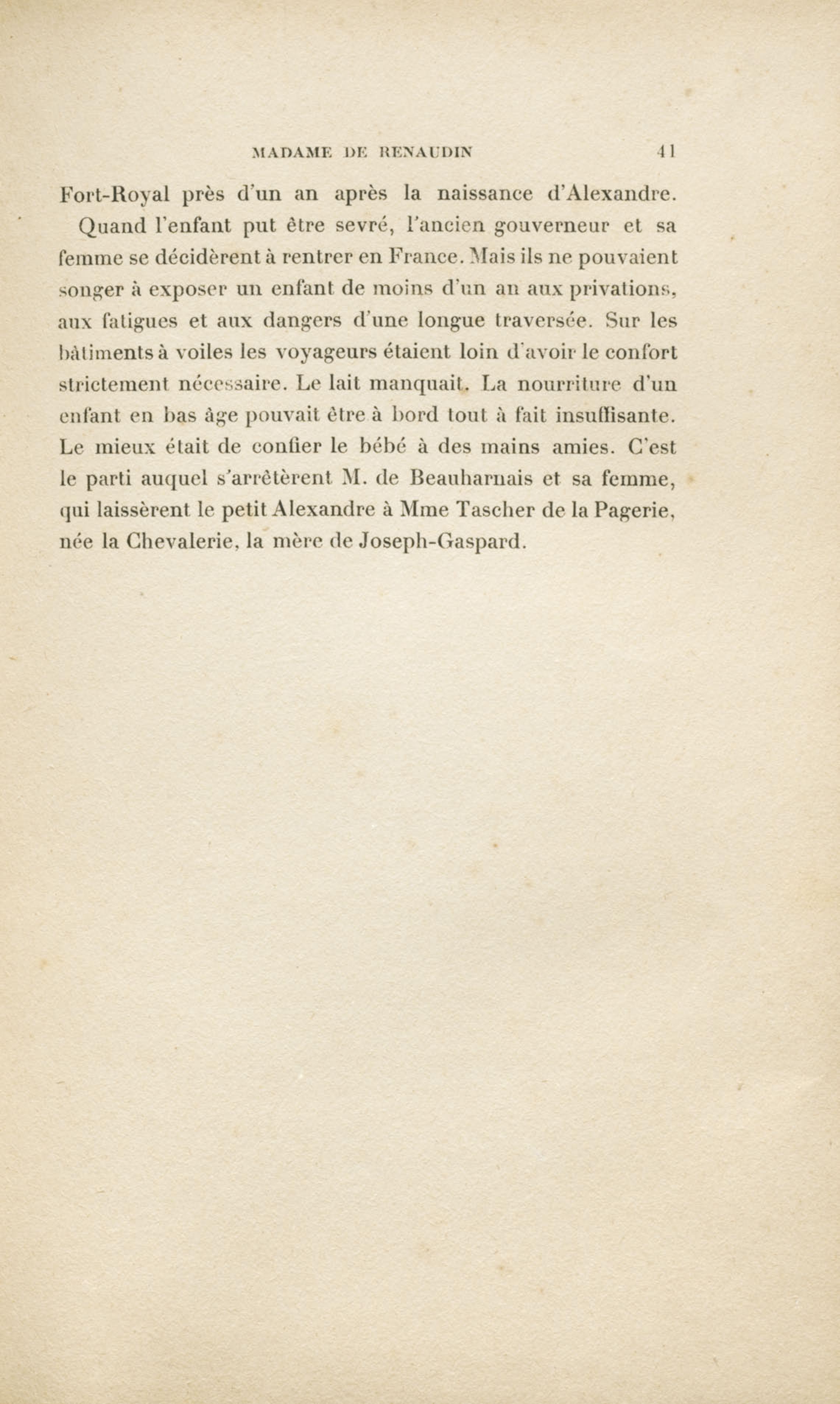 MADAME DE RENAUDIN 41

Fort-Royal près d'un an après la naissance d'Alexandre.

Quand l'enfant put être sevré, l'ancien gouverneur et sa femme se décidèrent à rentrer en France. Mais ils ne pouvaient songer à exposer un enfant de moins d'un an aux privations, aux fatigues et aux dangers d'une longue traversée. Sur les bâtiments à voiles les voyageurs étaient loin d'avoir le confort strictement nécessaire. Le lait manquait. La nourriture d'un enfant en bas âge pouvait être à bord tout à fait insuffisante. Le mieux était de confier le bébé à des mains amies. C'est le parti auquel s'arrêtèrent M. de Beauharnais et sa femme, qui laissèrent le petit Alexandre à Mme Tascher de la Pagerie, née la Chevalerie, la mère de Joseph-Gaspard.